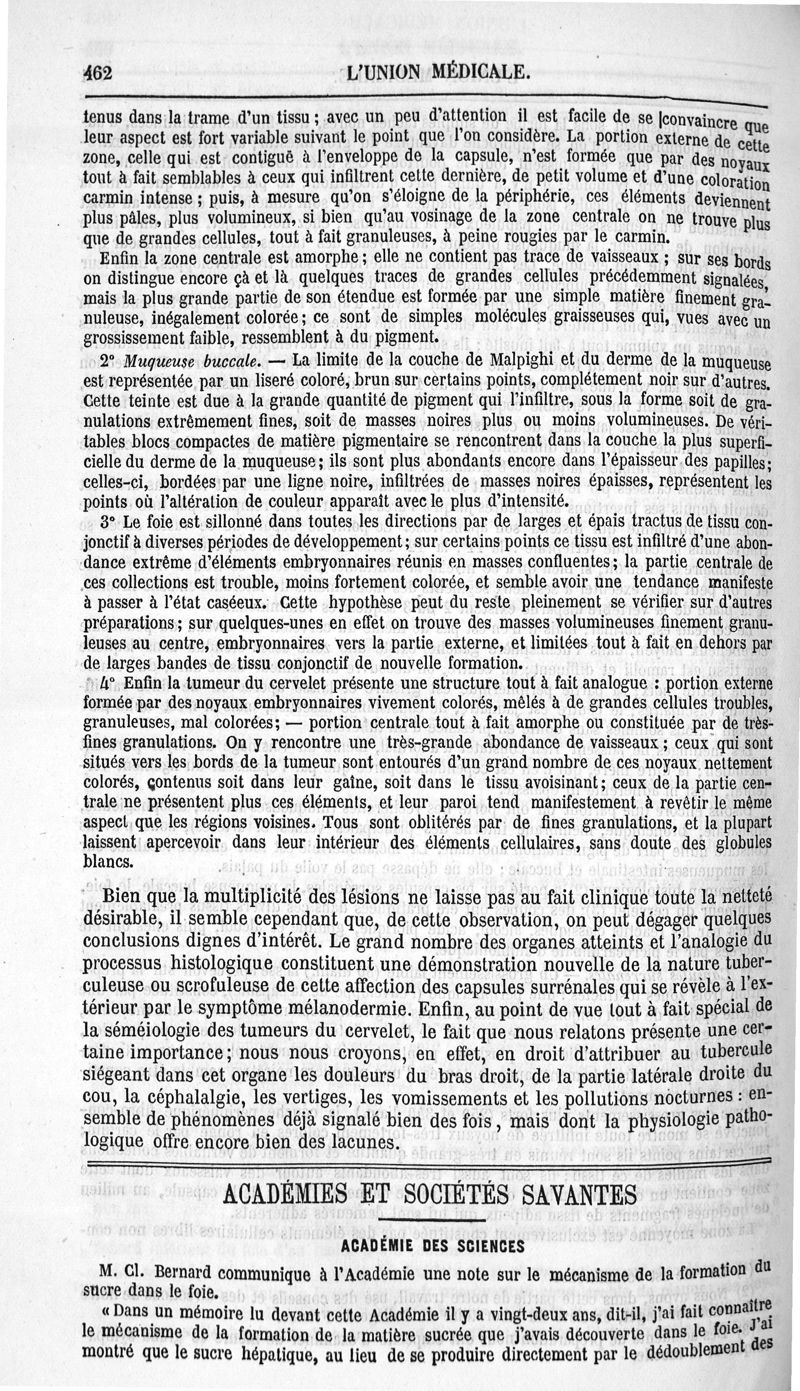 462 L'UNION MÉDICALE.

tenus dans la trame d'un tissu ; avec un peu d'attention il est facile de se convaincre que leur aspect est fort variable suivant le point que l'on considère. La portion externe de cette zone, celle qui est contiguë à l'enveloppe de la capsule, n'est formée que par des noyaux tout à fait semblables à ceux qui infiltrent cette dernière, de petit volume et d'une coloration carmin intense ; puis, à mesure qu'on s'éloigne de la périphérie, ces éléments deviennent plus pâles, plus volumineux, si bien qu'au vosinage de la zone centrale on ne trouve plus que de grandes cellules, tout à fait granuleuses, à peine rougies par le carmin.

Enfin la zone centrale est amorphe ; elle ne contient pas trace de vaisseaux ; sur ses bords on distingue encore çà et là quelques traces de grandes cellules précédemment signalées, mais la plus grande partie de son étendue est formée par une simple matière finement granuleuse, inégalement colorée ; ce sont de simples molécules graisseuses qui, vues avec un grossissement faible, ressemblent à du pigment.

2° Muqueuse buccale. — La limite de la couche de Malpighi et du derme de la muqueuse est représentée par un liseré coloré, brun sur certains points, complétement noir sur d'autres. Cette teinte est due à la grande quantité de pigment qui l'infiltre, sous la forme soit de granulations extrêmement fines, soit de masses noires plus ou moins volumineuses. De véritables blocs compactes de matière pigmentaire se rencontrent dans la couche la plus superficielle du derme de la muqueuse ; ils sont plus abondants encore dans l'épaisseur des papilles ; celles-ci, bordées par une ligne noire, infiltrées de masses noires épaisses, représentent les points où l'altération de couleur apparaît avec le plus d'intensité.

3° Le foie est sillonné dans toutes les directions par de larges et épais tractus de tissu conjonctif à diverses périodes de développement ; sur certains points ce tissu est infiltré d'une abondance extrême d'éléments embryonnaires réunis en masses confluentes ; la partie centrale de ces collections est trouble, moins fortement colorée, et semble avoir une tendance manifeste à passer à l'état caséeux. Cette hypothèse peut du reste pleinement se vérifier sur d'autres préparations ; sur quelques-unes en effet on trouve des masses volumineuses finement granuleuses au centre, embryonnaires vers la partie externe, et limitées tout à fait en dehors par de larges bandes de tissu conjonctif de nouvelle formation.

4° Enfin la tumeur du cervelet présente une structure tout à fait analogue : portion externe formée par des noyaux embryonnaires vivement colorés, mêlés à de grandes cellules troubles, granuleuses, mal colorées ; — portion centrale tout à fait amorphe ou constituée par de très-fines granulations. On y rencontre une très-grande abondance de vaisseaux ; ceux qui sont situés vers les bords de la tumeur sont entourés d'un grand nombre de ces noyaux nettement colorés, contenus soit dans leur gaîne, soit dans le tissu avoisinant ; ceux de la partie centrale ne présentent plus ces éléments, et leur paroi tend manifestement à revêtir le même aspect que les régions voisines. Tous sont oblitérés par de fines granulations, et la plupart laissent apercevoir dans leur intérieur des éléments cellulaires, sans doute des globules blancs.

Bien que la multiplicité des lésions ne laisse pas au fait clinique toute la netteté désirable, il semble cependant que, de cette observation, on peut dégager quelques conclusions dignes d'intérêt. Le grand nombre des organes atteints et l'analogie du processus histologique constituent une démonstration nouvelle de la nature tuberculeuse ou scrofuleuse de cette affection des capsules surrénales qui se révèle à l'extérieur par le symptôme mélanodermie. Enfin, au point de vue tout à fait spécial de la séméiologie des tumeurs du cervelet, le fait que nous relatons présente une certaine importance ; nous nous croyons, en effet, en droit d'attribuer au tubercule siégeant dans cet organe les douleurs du bras droit, de la partie latérale droite du cou, la céphalalgie, les vertiges, les vomissements et les pollutions nocturnes : ensemble de phénomènes déjà signalé bien des fois, mais dont la physiologie pathologique offre encore bien des lacunes.

ACADÉMIES ET SOCIÉTÉS SAVANTES

ACADÉMIE DES SCIENCES

M. Cl. Bernard communique à l'Académie une note sur le mécanisme de la formation du sucre dans le foie.

« Dans un mémoire lu devant cette Académie il y a vingt-deux ans, dit-il, j'ai fait connaître le mécanisme de la formation de la matière sucrée que j'avais découverte dans le foie. J'ai montré que le sucre hépatique, au lieu de se produire directement par le dédoublement des